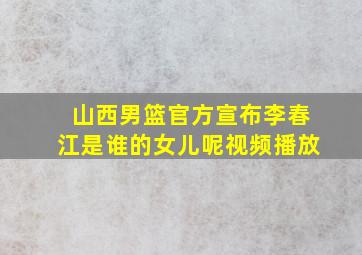 山西男篮官方宣布李春江是谁的女儿呢视频播放